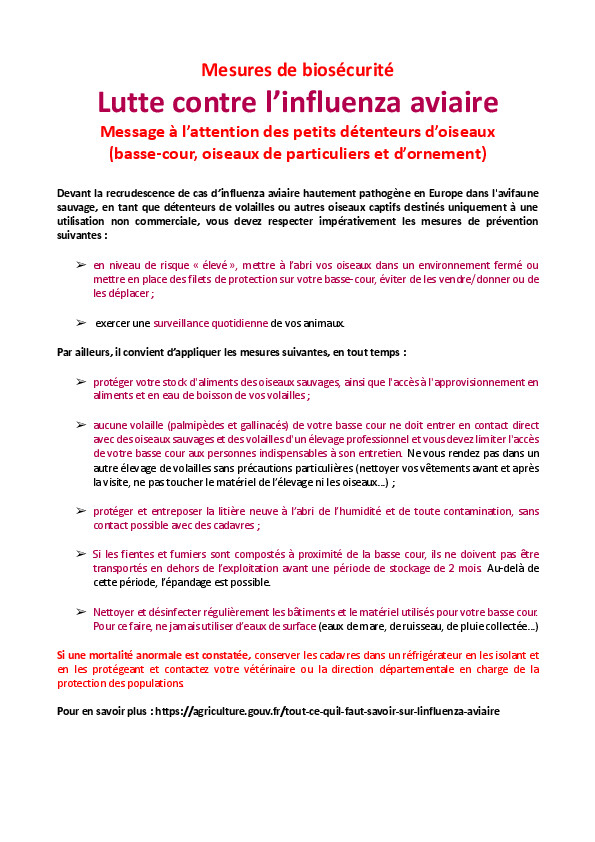 Mesures de biosécurité
Lutte contre l'influenza aviaire
Message à l'attention des petits détenteurs d'oiseaux
(basse-cour, oiseaux de particuliers et d'ornement)

Devant la recrudescence de cas d'influenza aviaire hautement pathogène en Europe dans l'avifaune sauvage, en tant que détenteurs de volailles ou autres oiseaux captifs destinés uniquement à une utilisation non commerciale, vous devez respecter impérativement les mesures de prévention suivantes :

➢ en niveau de risque « élevé », mettre à l'abri vos oiseaux dans un environnement fermé ou mettre en place des filets de protection sur votre basse-cour, éviter de les vendre/donner ou de les déplacer ;

➢ exercer une surveillance quotidienne de vos animaux.

Par ailleurs, il convient d'appliquer les mesures suivantes, en tout temps :

➢ protéger votre stock d'aliments des oiseaux sauvages, ainsi que l'accès à l'approvisionnement en aliments et en eau de boisson de vos volailles ;

➢ aucune volaille (palmipèdes et gallinacés) de votre basse cour ne doit entrer en contact direct avec des oiseaux sauvages et des volailles d'un élevage professionnel et vous devez limiter l'accès de votre basse cour aux personnes indispensables à son entretien. Ne vous rendez pas dans un autre élevage de volailles sans précautions particulières (nettoyer vos vêtements avant et après la visite, ne pas toucher le matériel de l'élevage ni les oiseaux...) ;

➢ protéger et entreposer la litière neuve à l'abri de l'humidité et de toute contamination, sans contact possible avec des cadavres ;

➢ Si les fientes et fumiers sont compostés à proximité de la basse cour, ils ne doivent pas être transportés en dehors de l'exploitation avant une période de stockage de 2 mois. Au-delà de cette période, l'épandage est possible.

➢ Nettoyer et désinfecter régulièrement les bâtiments et le matériel utilisés pour votre basse cour. Pour ce faire, ne jamais utiliser d'eaux de surface (eaux de mare, de ruisseau, de pluie collectée...)

Si une mortalité anormale est constatée, conserver les cadavres dans un réfrigérateur en les isolant et en les protégeant et contactez votre vétérinaire ou la direction départementale en charge de la protection des populations.

Pour en savoir plus : https://agriculture.gouv.fr/tout-ce-quil-faut-savoir-sur-linfluenza-aviaire